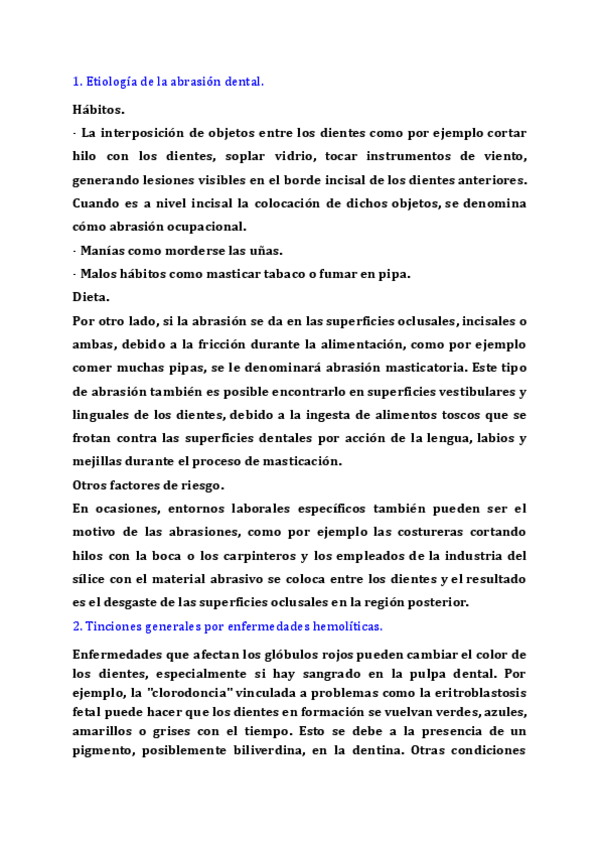 1. Etiología de la abrasión dental.

Hábitos.

- La interposición de objetos entre los dientes como por ejemplo cortar hilo con los dientes, soplar vidrio, tocar instrumentos de viento, generando lesiones visibles en el borde incisal de los dientes anteriores. Cuando es a nivel incisal la colocación de dichos objetos, se denomina cómo abrasión ocupacional.

- Manías como morderse las uñas.

- Malos hábitos como masticar tabaco o fumar en pipa.

Dieta.

Por otro lado, si la abrasión se da en las superficies oclusales, incisales o ambas, debido a la fricción durante la alimentación, como por ejemplo comer muchas pipas, se le denominará abrasión masticatoria. Este tipo de abrasión también es posible encontrarlo en superficies vestibulares y linguales de los dientes, debido a la ingesta de alimentos toscos que se frotan contra las superficies dentales por acción de la lengua, labios y mejillas durante el proceso de masticación.

Otros factores de riesgo.

En ocasiones, entornos laborales específicos también pueden ser el motivo de las abrasiones, como por ejemplo las costureras cortando hilos con la boca o los carpinteros y los empleados de la industria del sílice con el material abrasivo se coloca entre los dientes y el resultado es el desgaste de las superficies oclusales en la región posterior.

2. Tinciones generales por enfermedades hemolíticas.

Enfermedades que afectan los glóbulos rojos pueden cambiar el color de los dientes, especialmente si hay sangrado en la pulpa dental. Por ejemplo, la "clorodoncia" vinculada a problemas como la eritroblastosis fetal puede hacer que los dientes en formación se vuelvan verdes, azules, amarillos o grises con el tiempo. Esto se debe a la presencia de un pigmento, posiblemente biliverdina, en la dentina. Otras condiciones